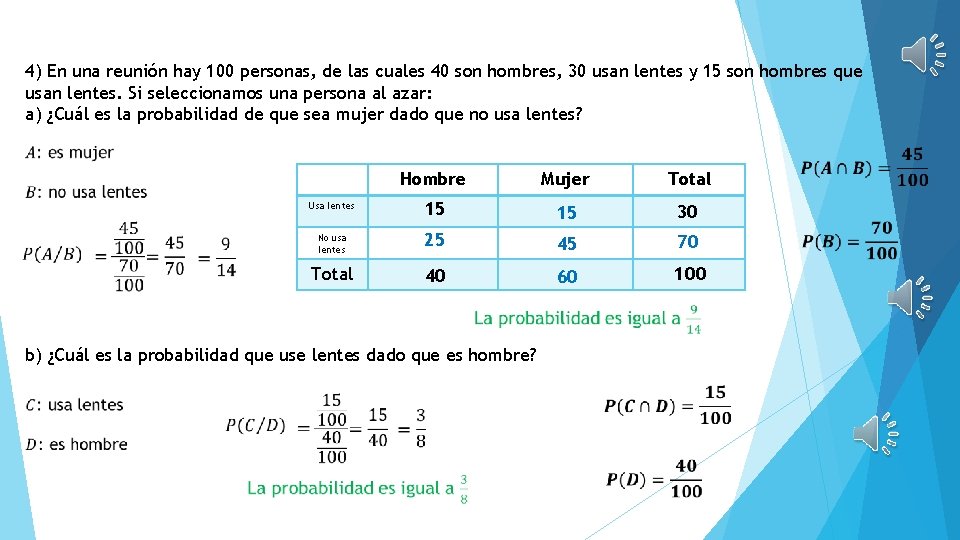 4) En una reunión hay 100 personas, de las cuales 40 son hombres, 30 usan lentes y 15 son hombres que usan lentes. Si seleccionamos una persona al azar:
a) ¿Cuál es la probabilidad de que sea mujer dado que no usa lentes?

$A$: es mujer

$B$: no usa lentes

$P(A/B) = \frac{\frac{45}{100}}{\frac{70}{100}} = \frac{45}{70} = \frac{9}{14}$

| | Hombre | Mujer | Total |
|---|---|---|---|
| Usa lentes | 15 | 15 | 30 |
| No usa lentes | 25 | 45 | 70 |
| Total | 40 | 60 | 100 |

$P(A \cap B) = \frac{45}{100}$

$P(B) = \frac{70}{100}$

La probabilidad es igual a $\frac{9}{14}$

b) ¿Cuál es la probabilidad que use lentes dado que es hombre?

$C$: usa lentes

$D$: es hombre

$P(C/D) = \frac{\frac{15}{100}}{\frac{40}{100}} = \frac{15}{40} = \frac{3}{8}$

$P(C \cap D) = \frac{15}{100}$

$P(D) = \frac{40}{100}$

La probabilidad es igual a $\frac{3}{8}$